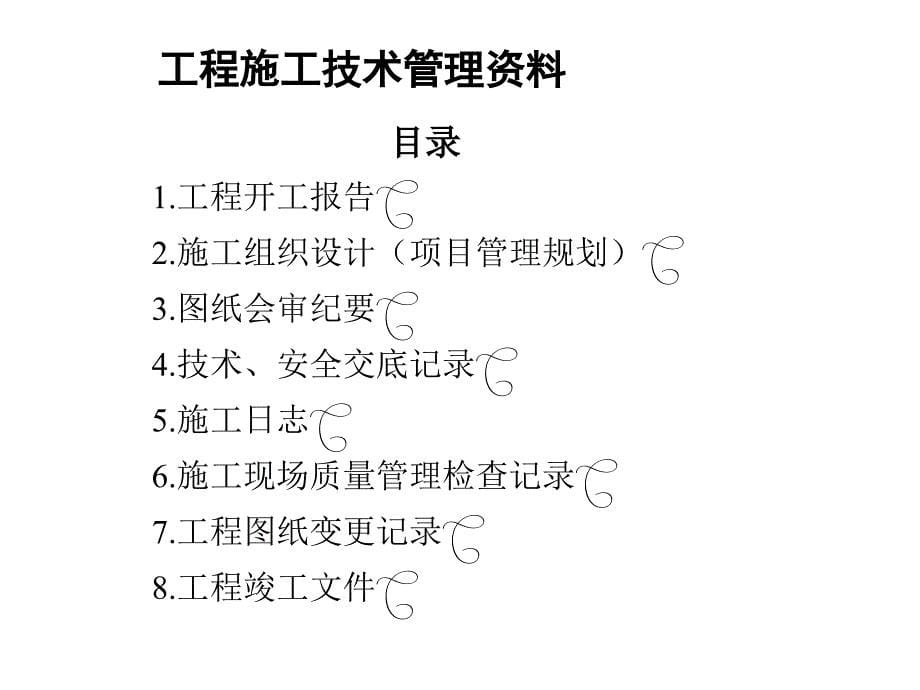 工程施工技术管理资料

目录

1.工程开工报告

2.施工组织设计（项目管理规划）

3.图纸会审纪要

4.技术、安全交底记录

5.施工日志

6.施工现场质量管理检查记录

7.工程图纸变更记录

8.工程竣工文件